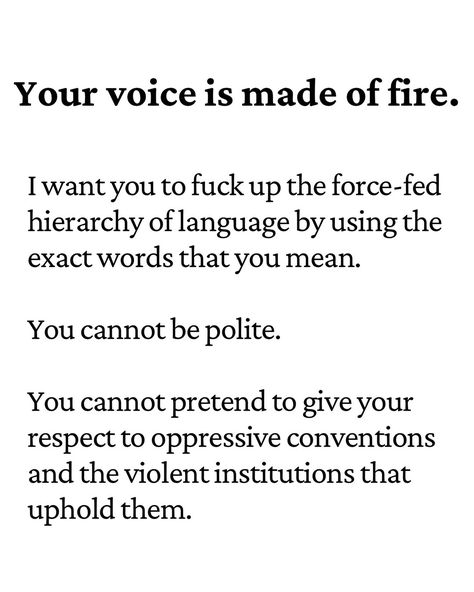 Your voice is made of fire.

I want you to fuck up the force-fed hierarchy of language by using the exact words that you mean.

You cannot be polite.

You cannot pretend to give your respect to oppressive conventions and the violent institutions that uphold them.